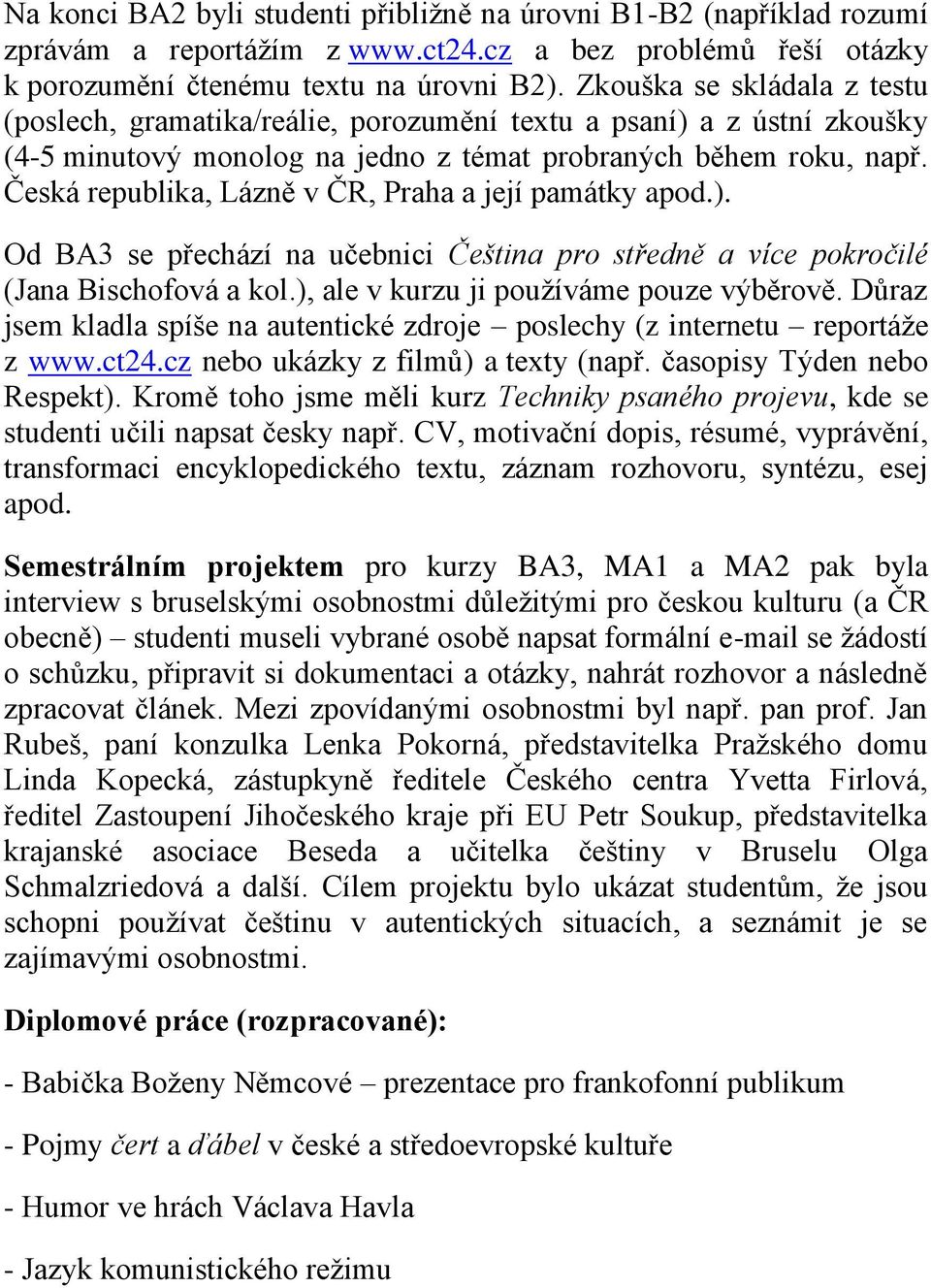 Na konci BA2 byli studenti přibližně na úrovni B1-B2 (například rozumí zprávám a reportážím z www.ct24.cz a bez problémů řeší otázky k porozumění čtenému textu na úrovni B2). Zkouška se skládala z testu (poslech, gramatika/reálie, porozumění textu a psaní) a z ústní zkoušky (4-5 minutový monolog na jedno z témat probraných během roku, např. Česká republika, Lázně v ČR, Praha a její památky apod.).

Od BA3 se přechází na učebnici Čeština pro středně a více pokročilé (Jana Bischofová a kol.), ale v kurzu ji používáme pouze výběrově. Důraz jsem kladla spíše na autentické zdroje – poslechy (z internetu – reportáže z www.ct24.cz nebo ukázky z filmů) a texty (např. časopisy Týden nebo Respekt). Kromě toho jsme měli kurz Techniky psaného projevu, kde se studenti učili napsat česky např. CV, motivační dopis, résumé, vyprávění, transformaci encyklopedického textu, záznam rozhovoru, syntézu, esej apod.

Semestrálním projektem pro kurzy BA3, MA1 a MA2 pak byla interview s bruselskými osobnostmi důležitými pro českou kulturu (a ČR obecně) – studenti museli vybrané osobě napsat formální e-mail se žádostí o schůzku, připravit si dokumentaci a otázky, nahrát rozhovor a následně zpracovat článek. Mezi zpovídanými osobnostmi byl např. pan prof. Jan Rubeš, paní konzulka Lenka Pokorná, představitelka Pražského domu Linda Kopecká, zástupkyně ředitele Českého centra Yvetta Firlová, ředitel Zastoupení Jihočeského kraje při EU Petr Soukup, představitelka krajanské asociace Beseda a učitelka češtiny v Bruselu Olga Schmalzriedová a další. Cílem projektu bylo ukázat studentům, že jsou schopni používat češtinu v autentických situacích, a seznámit je se zajímavými osobnostmi.

Diplomové práce (rozpracované):

- Babička Boženy Němcové – prezentace pro frankofonní publikum

- Pojmy čert a ďábel v české a středoevropské kultuře

- Humor ve hrách Václava Havla

- Jazyk komunistického režimu